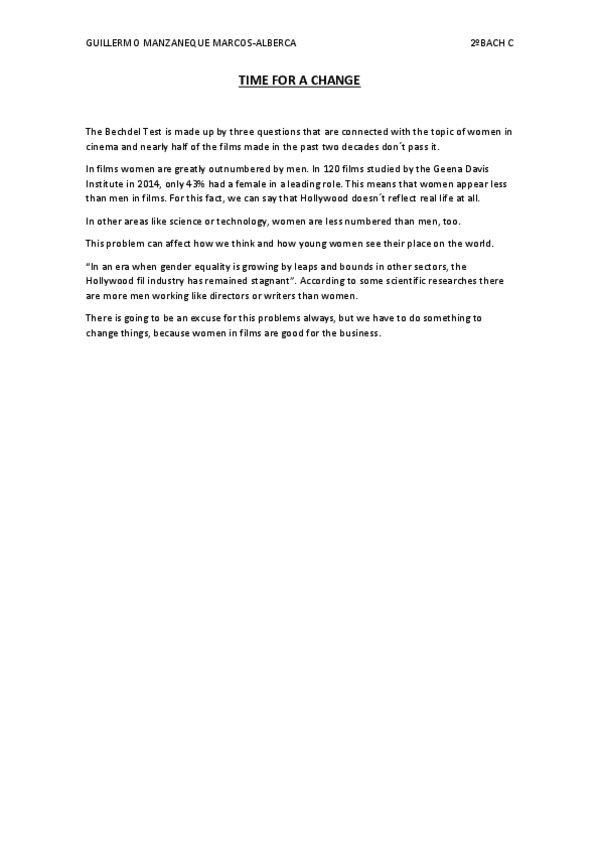 GUILLERMO MANZANEQUE MARCOS-ALBERCA 2ºBACH C

TIME FOR A CHANGE

The Bechdel Test is made up by three questions that are connected with the topic of women in cinema and nearly half of the films made in the past two decades don´t pass it.

In films women are greatly outnumbered by men. In 120 films studied by the Geena Davis Institute in 2014, only 43% had a female in a leading role. This means that women appear less than men in films. For this fact, we can say that Hollywood doesn´t reflect real life at all.

In other areas like science or technology, women are less numbered than men, too.

This problem can affect how we think and how young women see their place on the world.

"In an era when gender equality is growing by leaps and bounds in other sectors, the Hollywood fil industry has remained stagnant". According to some scientific researches there are more men working like directors or writers than women.

There is going to be an excuse for this problems always, but we have to do something to change things, because women in films are good for the business.